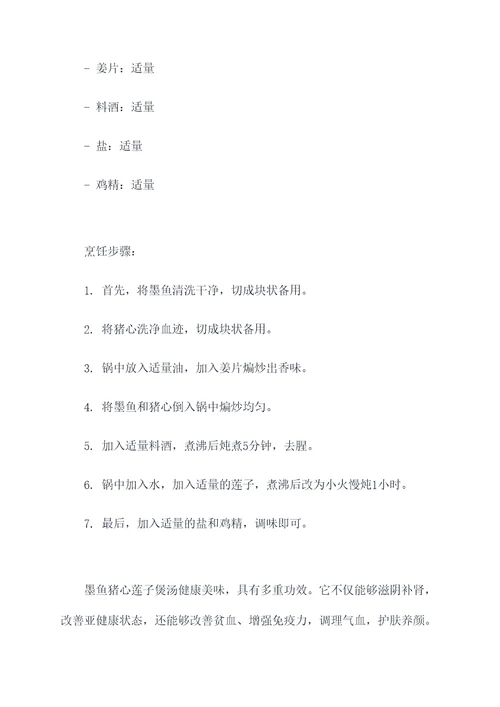 - 姜片：适量

- 料酒：适量

- 盐：适量

- 鸡精：适量

烹饪步骤：

1. 首先，将墨鱼清洗干净，切成块状备用。

2. 将猪心洗净血迹，切成块状备用。

3. 锅中放入适量油，加入姜片煸炒出香味。

4. 将墨鱼和猪心倒入锅中煸炒均匀。

5. 加入适量料酒，煮沸后炖煮5分钟，去腥。

6. 锅中加入水，加入适量的莲子，煮沸后改为小火慢炖1小时。

7. 最后，加入适量的盐和鸡精，调味即可。

墨鱼猪心莲子煲汤健康美味，具有多重功效。它不仅能够滋阴补肾，改善亚健康状态，还能够改善贫血、增强免疫力，调理气血，护肤养颜。